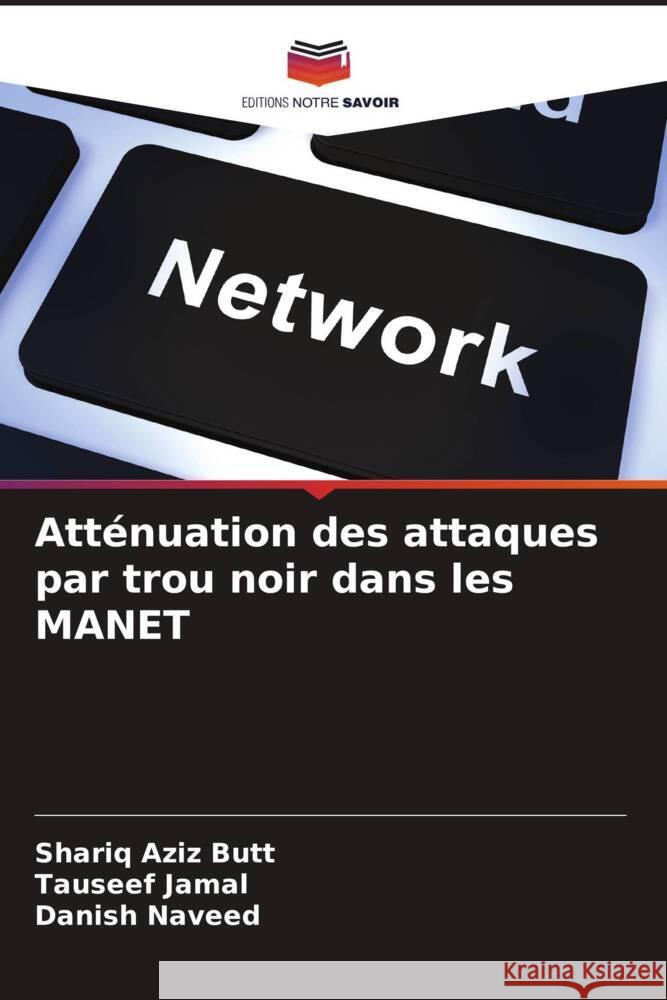 EDITIONS NOTRE SAVOIR

Network

Atténuation des attaques par trou noir dans les MANET

Shariq Aziz Butt
Tauseef Jamal
Danish Naveed